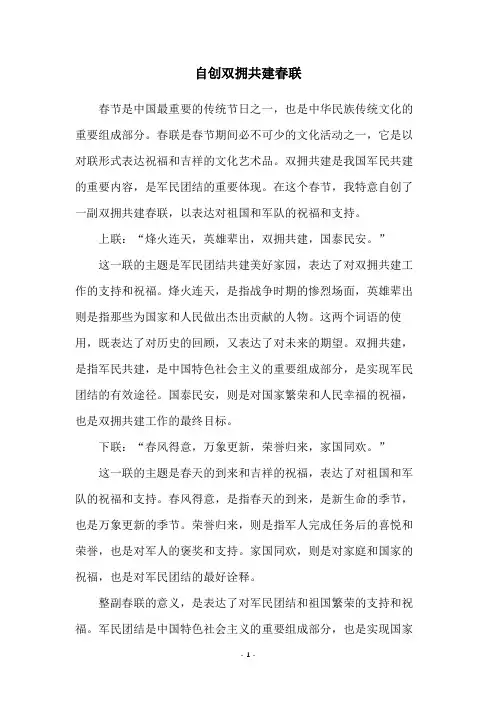 自创双拥共建春联

春节是中国最重要的传统节日之一，也是中华民族传统文化的重要组成部分。春联是春节期间必不可少的文化活动之一，它是以对联形式表达祝福和吉祥的文化艺术品。双拥共建是我国军民共建的重要内容，是军民团结的重要体现。在这个春节，我特意自创了一副双拥共建春联，以表达对祖国和军队的祝福和支持。

上联：“烽火连天，英雄辈出，双拥共建，国泰民安。”

这一联的主题是军民团结共建美好家园，表达了对双拥共建工作的支持和祝福。烽火连天，是指战争时期的惨烈场面，英雄辈出则是指那些为国家和人民做出杰出贡献的人物。这两个词语的使用，既表达了对历史的回顾，又表达了对未来的期望。双拥共建，是指军民共建，是中国特色社会主义的重要组成部分，是实现军民团结的有效途径。国泰民安，则是对国家繁荣和人民幸福的祝福，也是双拥共建工作的最终目标。

下联：“春风得意，万象更新，荣誉归来，家国同欢。”

这一联的主题是春天的到来和吉祥的祝福，表达了对祖国和军队的祝福和支持。春风得意，是指春天的到来，是新生命的季节，也是万象更新的季节。荣誉归来，则是指军人完成任务后的喜悦和荣誉，也是对军人的褒奖和支持。家国同欢，则是对家庭和国家的祝福，也是对军民团结的最好诠释。

整副春联的意义，是表达了对军民团结和祖国繁荣的支持和祝福。军民团结是中国特色社会主义的重要组成部分，也是实现国家

- 1 -